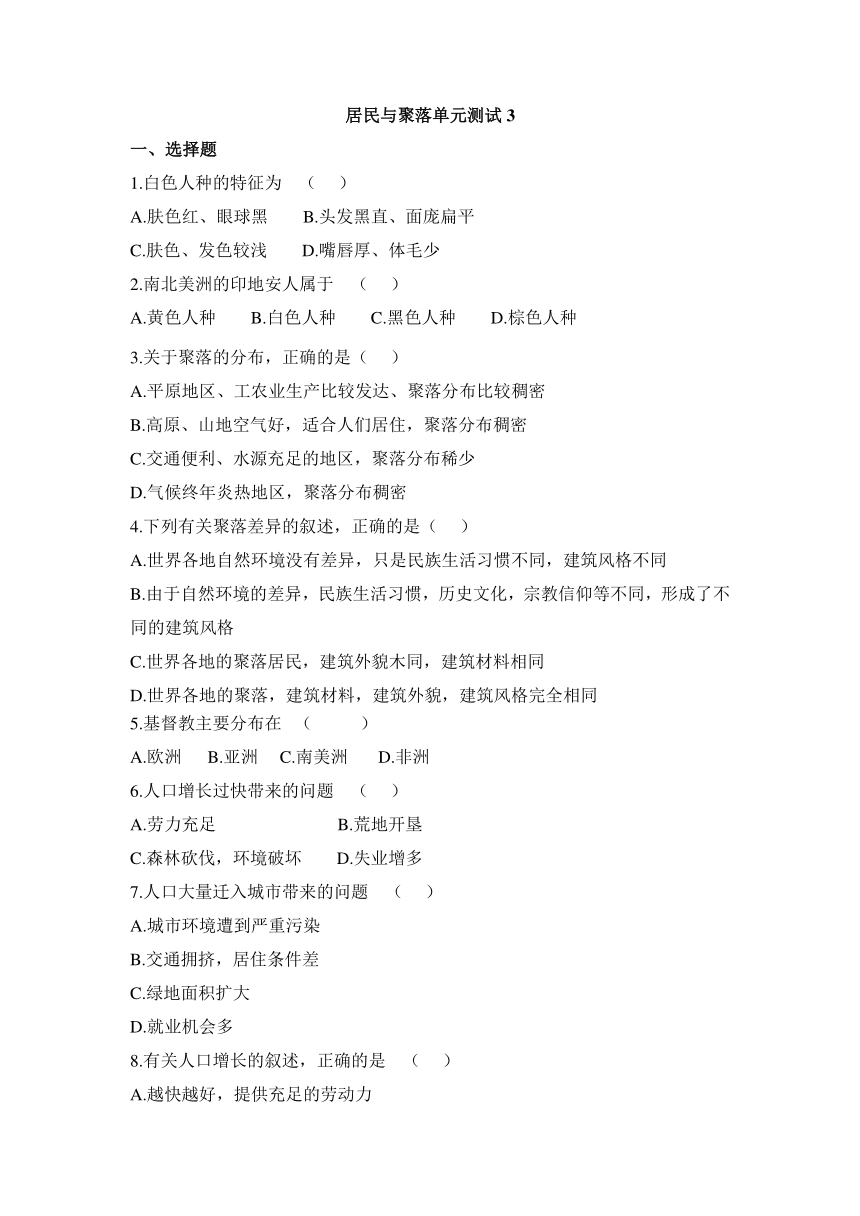 居民与聚落单元测试 3

一、选择题

1.白色人种的特征为 （ ）

A.肤色红、眼球黑 B.头发黑直、面庞扁平

C.肤色、发色较浅 D.嘴唇厚、体毛少

2.南北美洲的印地安人属于 （ ）

A.黄色人种 B.白色人种 C.黑色人种 D.棕色人种

3.关于聚落的分布，正确的是（ ）

A.平原地区、工农业生产比较发达、聚落分布比较稠密

B.高原、山地空气好，适合人们居住，聚落分布稠密

C.交通便利、水源充足的地区，聚落分布稀少

D.气候终年炎热地区，聚落分布稠密

4.下列有关聚落差异的叙述，正确的是（ ）

A.世界各地自然环境没有差异，只是民族生活习惯不同，建筑风格不同

B.由于自然环境的差异，民族生活习惯，历史文化，宗教信仰等不同，形成了不同的建筑风格

C.世界各地的聚落居民，建筑外貌木同，建筑材料相同

D.世界各地的聚落，建筑材料，建筑外貌，建筑风格完全相同

5.基督教主要分布在 （ ）

A.欧洲 B.亚洲 C.南美洲 D.非洲

6.人口增长过快带来的问题 （ ）

A.劳力充足 B.荒地开垦

C.森林砍伐，环境破坏 D.失业增多

7.人口大量迁入城市带来的问题 （ ）

A.城市环境遭到严重污染

B.交通拥挤，居住条件差

C.绿地面积扩大

D.就业机会多

8.有关人口增长的叙述，正确的是 （ ）

A.越快越好，提供充足的劳动力